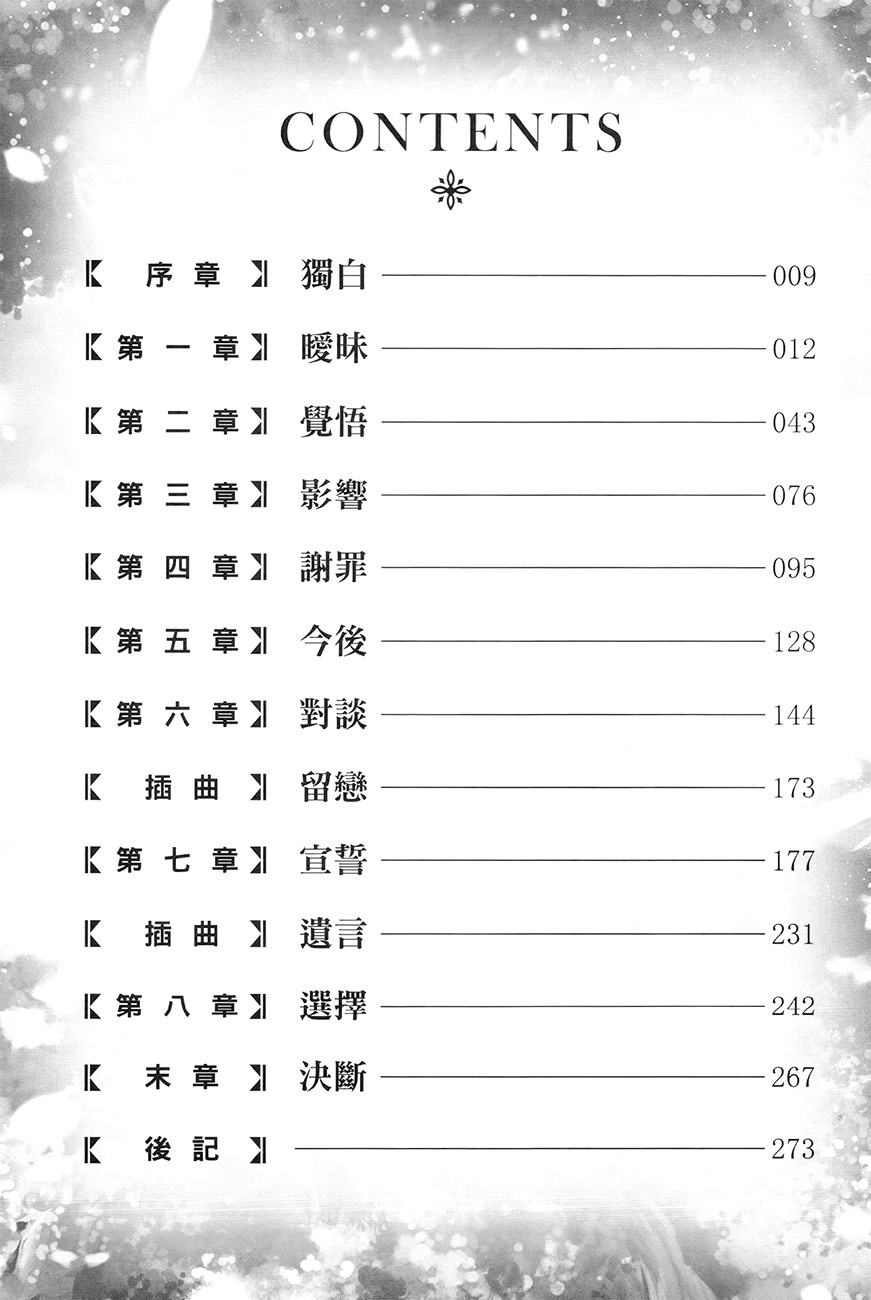 CONTENTS

【序章】 獨白 009

【第一章】 曖昧 012

【第二章】 覺悟 043

【第三章】 影響 076

【第四章】 謝罪 095

【第五章】 今後 128

【第六章】 對談 144

【插曲】 留戀 173

【第七章】 宣誓 177

【插曲】 遺言 231

【第八章】 選擇 242

【末章】 決斷 267

【後記】 273